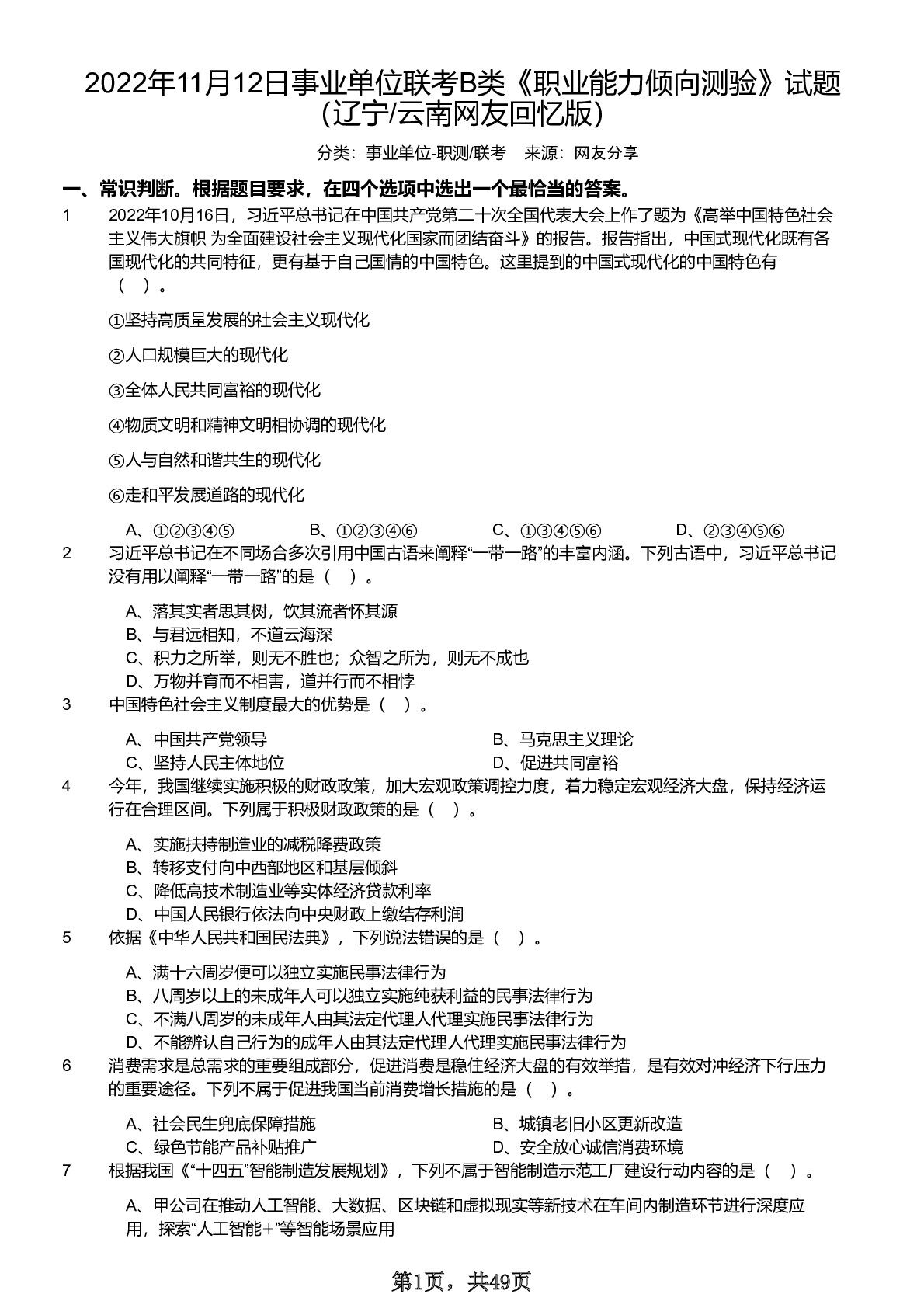 2022年11月12日事业单位联考B类《职业能力倾向测验》试题（辽宁/云南网友回忆版）

分类：事业单位-职测/联考 来源：网友分享

一、常识判断。根据题目要求，在四个选项中选出一个最恰当的答案。

1 2022年10月16日，习近平总书记在中国共产党第二十次全国代表大会上作了题为《高举中国特色社会主义伟大旗帜 为全面建设社会主义现代化国家而团结奋斗》的报告。报告指出，中国式现代化既有各国现代化的共同特征，更有基于自己国情的中国特色。这里提到的中国式现代化的中国特色有（ ）。

①坚持高质量发展的社会主义现代化

②人口规模巨大的现代化

③全体人民共同富裕的现代化

④物质文明和精神文明相协调的现代化

⑤人与自然和谐共生的现代化

⑥走和平发展道路的现代化

A、①②③④⑤ B、①②③④⑥ C、①③④⑤⑥ D、②③④⑤⑥

2 习近平总书记在不同场合多次引用中国古语来阐释“一带一路”的丰富内涵。下列古语中，习近平总书记没有用以阐释“一带一路”的是（ ）。

A、落其实者思其树，饮其流者怀其源
B、与君远相知，不道云海深
C、积力之所举，则无不胜也；众智之所为，则无不成也
D、万物并育而不相害，道并行而不相悖

3 中国特色社会主义制度最大的优势是（ ）。

A、中国共产党领导 B、马克思主义理论
C、坚持人民主体地位 D、促进共同富裕

4 今年，我国继续实施积极的财政政策，加大宏观政策调控力度，着力稳定宏观经济大盘，保持经济运行在合理区间。下列属于积极财政政策的是（ ）。

A、实施扶持制造业的减税降费政策
B、转移支付向中西部地区和基层倾斜
C、降低高技术制造业等实体经济贷款利率
D、中国人民银行依法向中央财政上缴结存利润

5 依据《中华人民共和国民法典》，下列说法错误的是（ ）。

A、满十六周岁便可以独立实施民事法律行为
B、八周岁以上的未成年人可以独立实施纯获利益的民事法律行为
C、不满八周岁的未成年人由其法定代理人代理实施民事法律行为
D、不能辨认自己行为的成年人由其法定代理人代理实施民事法律行为

6 消费需求是总需求的重要组成部分，促进消费是稳住经济大盘的有效举措，是有效对冲经济下行压力的重要途径。下列不属于促进我国当前消费增长措施的是（ ）。

A、社会民生兜底保障措施 B、城镇老旧小区更新改造
C、绿色节能产品补贴推广 D、安全放心诚信消费环境

7 根据我国《“十四五”智能制造发展规划》，下列不属于智能制造示范工厂建设行动内容的是（ ）。

A、甲公司在推动人工智能、大数据、区块链和虚拟现实等新技术在车间内制造环节进行深度应用，探索“人工智能+”等智能场景应用

第1页，共49页